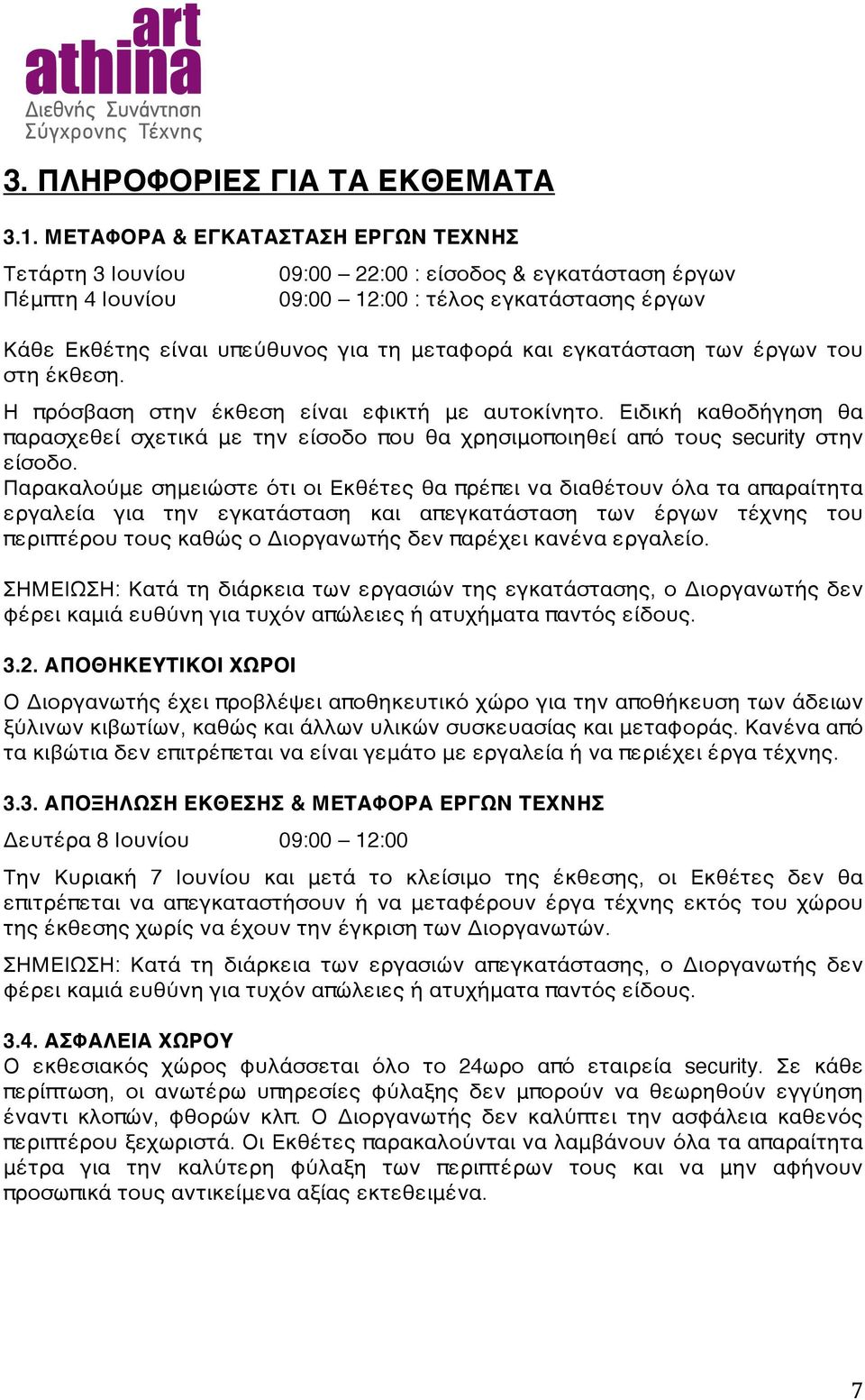 art
athina
Διεθνής Συνάντηση
Σύγχρονης Τέχνης

3. ΠΛΗΡΟΦΟΡΙΕΣ ΓΙΑ ΤΑ ΕΚΘΕΜΑΤΑ

3.1. ΜΕΤΑΦΟΡΑ & ΕΓΚΑΤΑΣΤΑΣΗ ΕΡΓΩΝ ΤΕΧΝΗΣ

Τετάρτη 3 Ιουνίου 09:00 – 22:00 : είσοδος & εγκατάσταση έργων
Πέμπτη 4 Ιουνίου 09:00 – 12:00 : τέλος εγκατάστασης έργων

Κάθε Εκθέτης είναι υπεύθυνος για τη μεταφορά και εγκατάσταση των έργων του στη έκθεση.

Η πρόσβαση στην έκθεση είναι εφικτή με αυτοκίνητο. Ειδική καθοδήγηση θα παρασχεθεί σχετικά με την είσοδο που θα χρησιμοποιηθεί από τους security στην είσοδο.
Παρακαλούμε σημειώστε ότι οι Εκθέτες θα πρέπει να διαθέτουν όλα τα απαραίτητα εργαλεία για την εγκατάσταση και απεγκατάσταση των έργων τέχνης του περιπτέρου τους καθώς ο Διοργανωτής δεν παρέχει κανένα εργαλείο.

ΣΗΜΕΙΩΣΗ: Κατά τη διάρκεια των εργασιών της εγκατάστασης, ο Διοργανωτής δεν φέρει καμιά ευθύνη για τυχόν απώλειες ή ατυχήματα παντός είδους.

3.2. ΑΠΟΘΗΚΕΥΤΙΚΟΙ ΧΩΡΟΙ

Ο Διοργανωτής έχει προβλέψει αποθηκευτικό χώρο για την αποθήκευση των άδειων ξύλινων κιβωτίων, καθώς και άλλων υλικών συσκευασίας και μεταφοράς. Κανένα από τα κιβώτια δεν επιτρέπεται να είναι γεμάτο με εργαλεία ή να περιέχει έργα τέχνης.

3.3. ΑΠΟΞΗΛΩΣΗ ΕΚΘΕΣΗΣ & ΜΕΤΑΦΟΡΑ ΕΡΓΩΝ ΤΕΧΝΗΣ

Δευτέρα 8 Ιουνίου 09:00 – 12:00

Την Κυριακή 7 Ιουνίου και μετά το κλείσιμο της έκθεσης, οι Εκθέτες δεν θα επιτρέπεται να απεγκαταστήσουν ή να μεταφέρουν έργα τέχνης εκτός του χώρου της έκθεσης χωρίς να έχουν την έγκριση των Διοργανωτών.

ΣΗΜΕΙΩΣΗ: Κατά τη διάρκεια των εργασιών απεγκατάστασης, ο Διοργανωτής δεν φέρει καμιά ευθύνη για τυχόν απώλειες ή ατυχήματα παντός είδους.

3.4. ΑΣΦΑΛΕΙΑ ΧΩΡΟΥ
Ο εκθεσιακός χώρος φυλάσσεται όλο το 24ωρο από εταιρεία security. Σε κάθε περίπτωση, οι ανωτέρω υπηρεσίες φύλαξης δεν μπορούν να θεωρηθούν εγγύηση έναντι κλοπών, φθορών κλπ. Ο Διοργανωτής δεν καλύπτει την ασφάλεια καθενός περιπτέρου ξεχωριστά. Οι Εκθέτες παρακαλούνται να λαμβάνουν όλα τα απαραίτητα μέτρα για την καλύτερη φύλαξη των περιπτέρων τους και να μην αφήνουν προσωπικά τους αντικείμενα αξίας εκτεθειμένα.

7